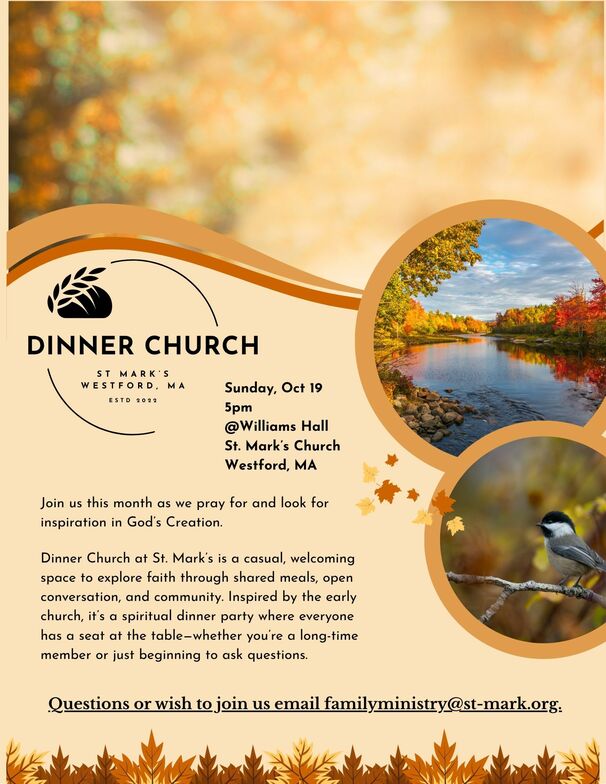 DINNER CHURCH

ST MARK'S
WESTFORD, MA
ESTD 2022

Sunday, Oct 19
5pm
@Williams Hall
St. Mark's Church
Westford, MA

Join us this month as we pray for and look for inspiration in God's Creation.

Dinner Church at St. Mark's is a casual, welcoming space to explore faith through shared meals, open conversation, and community. Inspired by the early church, it's a spiritual dinner party where everyone has a seat at the table—whether you're a long-time member or just beginning to ask questions.

Questions or wish to join us email familyministry@st-mark.org.